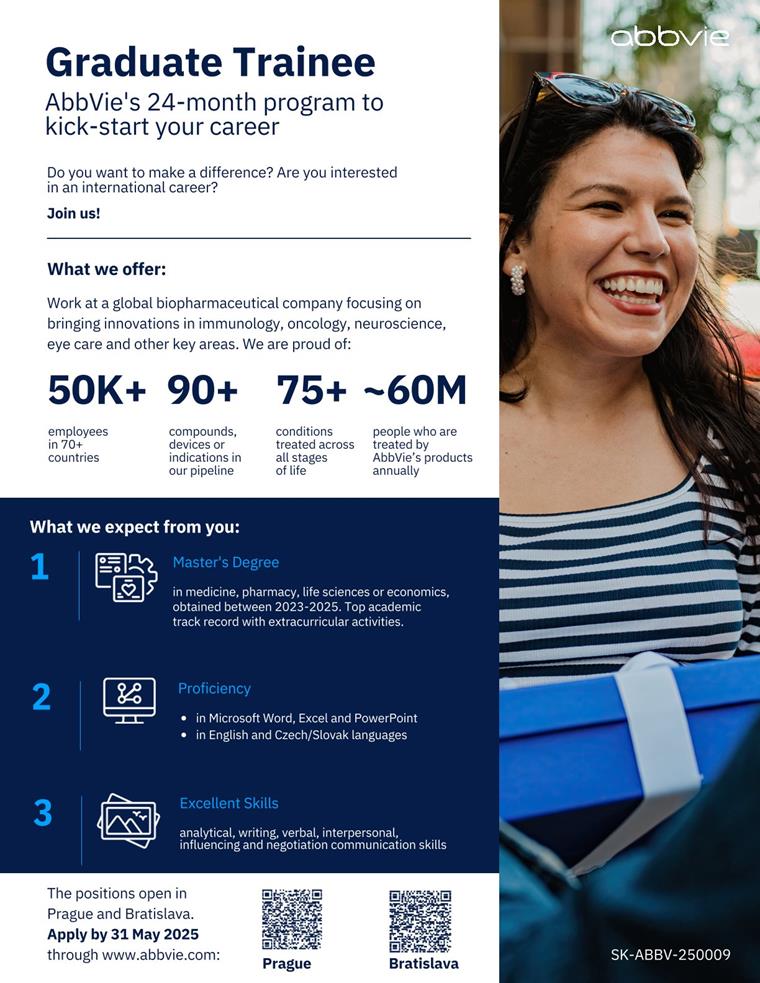 abbvie

Graduate Trainee

AbbVie's 24-month program to kick-start your career

Do you want to make a difference? Are you interested in an international career?

Join us!

What we offer:

Work at a global biopharmaceutical company focusing on bringing innovations in immunology, oncology, neuroscience, eye care and other key areas. We are proud of:

50K+
employees in 70+ countries

90+
compounds, devices or indications in our pipeline

75+
conditions treated across all stages of life

~60M
people who are treated by AbbVie's products annually

What we expect from you:

1
Master's Degree
in medicine, pharmacy, life sciences or economics, obtained between 2023-2025. Top academic track record with extracurricular activities.

2
Proficiency
• in Microsoft Word, Excel and PowerPoint
• in English and Czech/Slovak languages

3
Excellent Skills
analytical, writing, verbal, interpersonal, influencing and negotiation communication skills

The positions open in Prague and Bratislava.
Apply by 31 May 2025
through www.abbvie.com:

Prague

Bratislava

SK-ABBV-250009